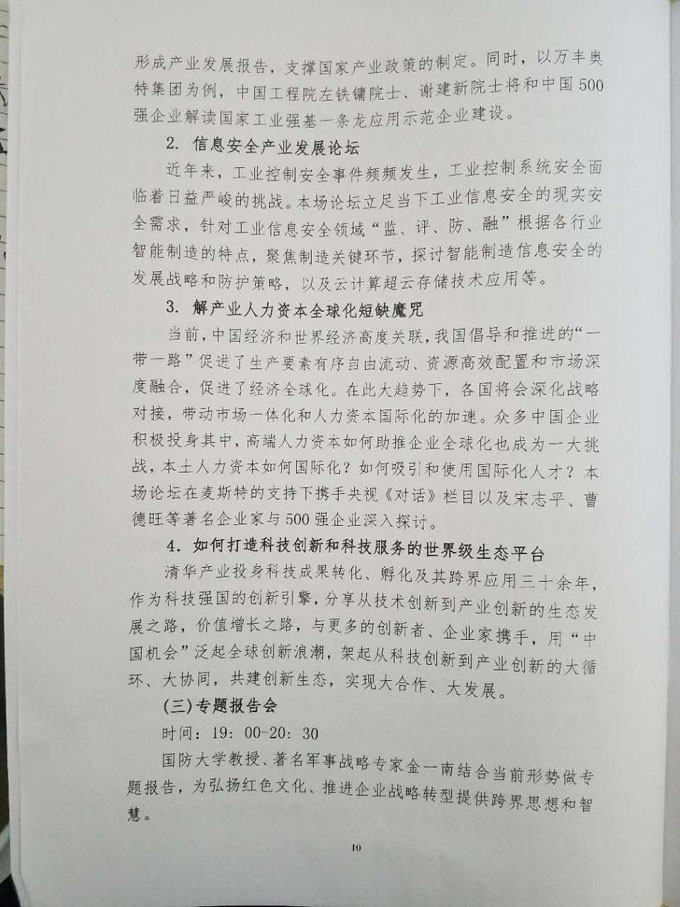 形成产业发展报告，支撑国家产业政策的制定。同时，以万丰奥特集团为例，中国工程院左铁镛院士、谢建新院士将和中国500强企业解读国家工业强基一条龙应用示范企业建设。

2. 信息安全产业发展论坛

近年来，工业控制安全事件频频发生，工业控制系统安全面临着日益严峻的挑战。本场论坛立足当下工业信息安全的现实安全需求，针对工业信息安全领域“监、评、防、融”根据各行业智能制造的特点，聚焦制造关键环节，探讨智能制造信息安全的发展战略和防护策略，以及云计算超云存储技术应用等。

3. 解产业人力资本全球化短缺魔咒

当前，中国经济和世界经济高度关联，我国倡导和推进的“一带一路”促进了生产要素有序自由流动、资源高效配置和市场深度融合，促进了经济全球化。在此大趋势下，各国将会深化战略对接，带动市场一体化和人力资本国际化的加速。众多中国企业积极投身其中，高端人力资本如何助推企业全球化也成为一大挑战，本土人力资本如何国际化？如何吸引和使用国际化人才？本场论坛在麦斯特的支持下携手央视《对话》栏目以及宋志平、曹德旺等著名企业家与500强企业深入探讨。

4. 如何打造科技创新和科技服务的世界级生态平台

清华产业投身科技成果转化、孵化及其跨界应用三十余年，作为科技强国的创新引擎，分享从技术创新到产业创新的生态发展之路，价值增长之路，与更多的创新者、企业家携手，用“中国机会”泛起全球创新浪潮，架起从科技创新到产业创新的大循环、大协同，共建创新生态，实现大合作、大发展。

(三)专题报告会

时间：19：00-20：30

国防大学教授、著名军事战略专家金一南结合当前形势做专题报告，为弘扬红色文化、推进企业战略转型提供跨界思想和智慧。

10